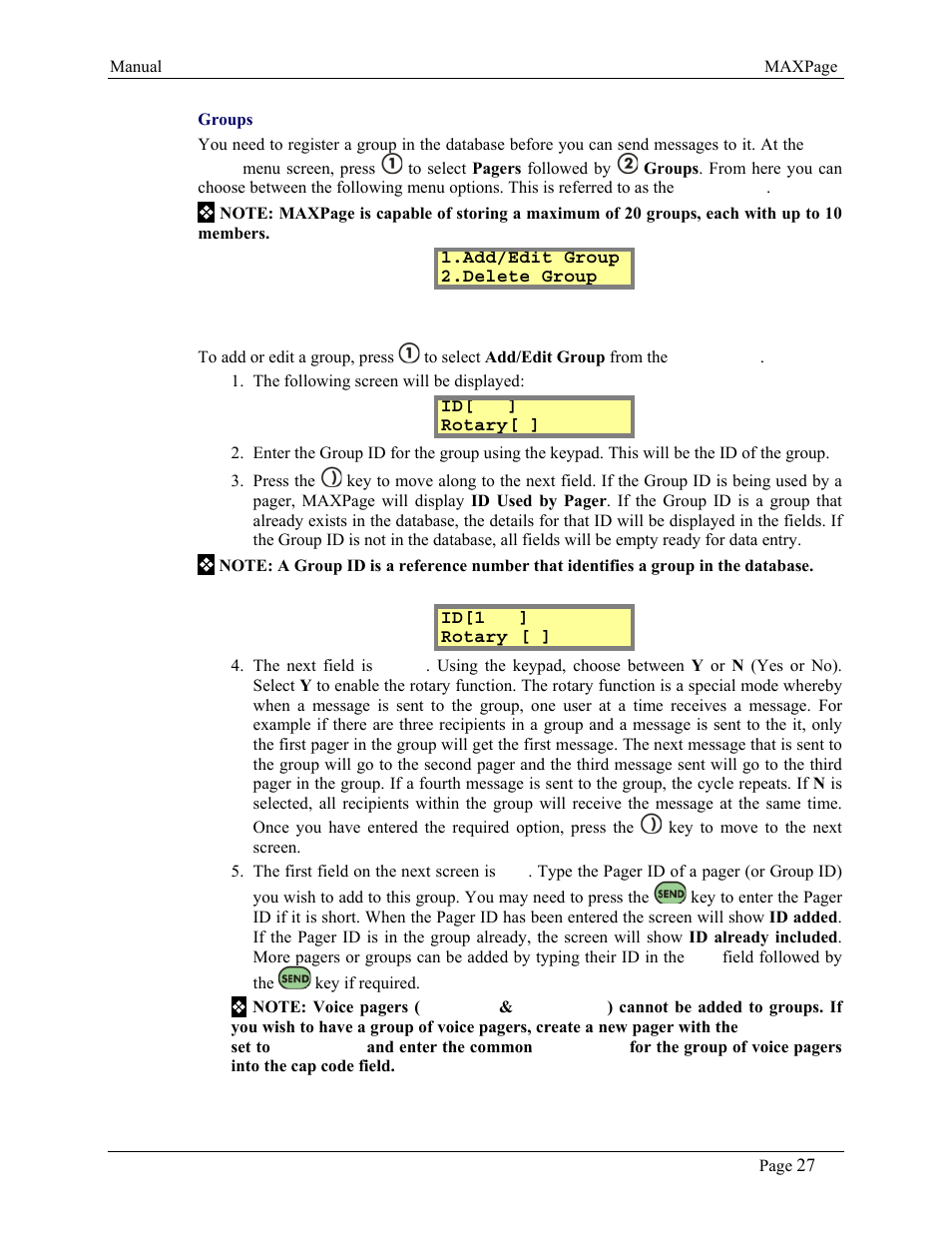 Manual MAXPage

Groups

You need to register a group in the database before you can send messages to it. At the menu screen, press ① to select Pagers followed by ② Groups. From here you can choose between the following menu options. This is referred to as the .

NOTE: MAXPage is capable of storing a maximum of 20 groups, each with up to 10 members.

1.Add/Edit Group
2.Delete Group

To add or edit a group, press ① to select Add/Edit Group from the .

1. The following screen will be displayed:

ID[ ]
Rotary[ ]

2. Enter the Group ID for the group using the keypad. This will be the ID of the group.

3. Press the key to move along to the next field. If the Group ID is being used by a pager, MAXPage will display ID Used by Pager. If the Group ID is a group that already exists in the database, the details for that ID will be displayed in the fields. If the Group ID is not in the database, all fields will be empty ready for data entry.

NOTE: A Group ID is a reference number that identifies a group in the database.

ID[1 ]
Rotary [ ]

4. The next field is . Using the keypad, choose between Y or N (Yes or No). Select Y to enable the rotary function. The rotary function is a special mode whereby when a message is sent to the group, one user at a time receives a message. For example if there are three recipients in a group and a message is sent to the it, only the first pager in the group will get the first message. The next message that is sent to the group will go to the second pager and the third message sent will go to the third pager in the group. If a fourth message is sent to the group, the cycle repeats. If N is selected, all recipients within the group will receive the message at the same time. Once you have entered the required option, press the key to move to the next screen.

5. The first field on the next screen is . Type the Pager ID of a pager (or Group ID) you wish to add to this group. You may need to press the SEND key to enter the Pager ID if it is short. When the Pager ID has been entered the screen will show ID added. If the Pager ID is in the group already, the screen will show ID already included. More pagers or groups can be added by typing their ID in the field followed by the SEND key if required.

NOTE: Voice pagers ( & ) cannot be added to groups. If you wish to have a group of voice pagers, create a new pager with the set to and enter the common for the group of voice pagers into the cap code field.

Page 27